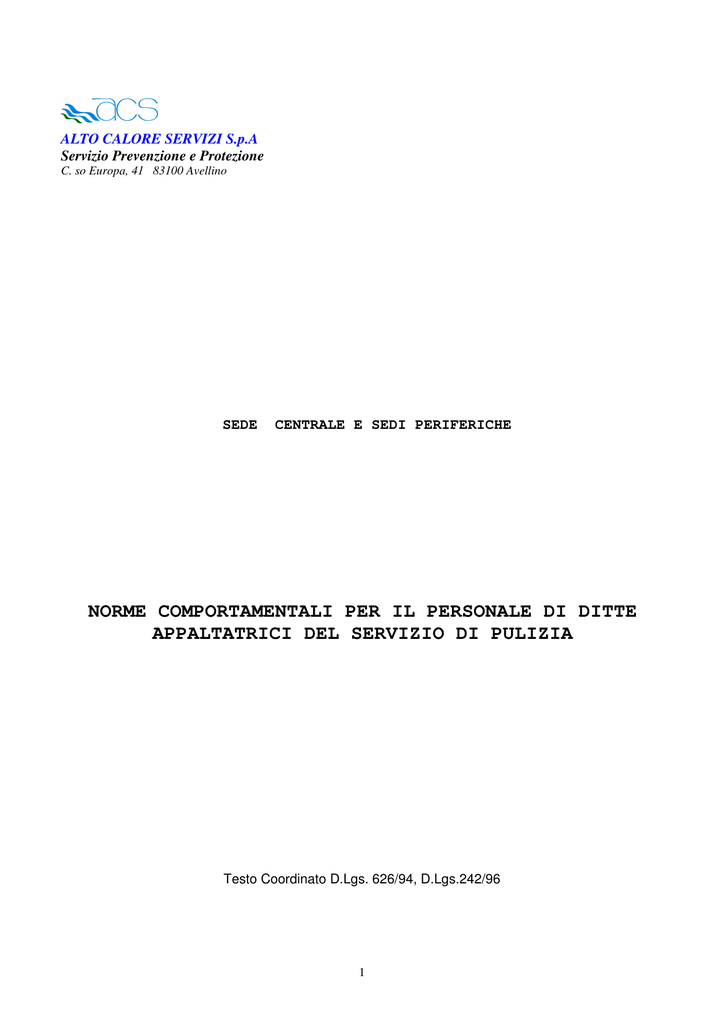 acs
ALTO CALORE SERVIZI S.p.A
Servizio Prevenzione e Protezione
C. so Europa, 41 83100 Avellino

SEDE CENTRALE E SEDI PERIFERICHE

NORME COMPORTAMENTALI PER IL PERSONALE DI DITTE APPALTATRICI DEL SERVIZIO DI PULIZIA

Testo Coordinato D.Lgs. 626/94, D.Lgs.242/96

1